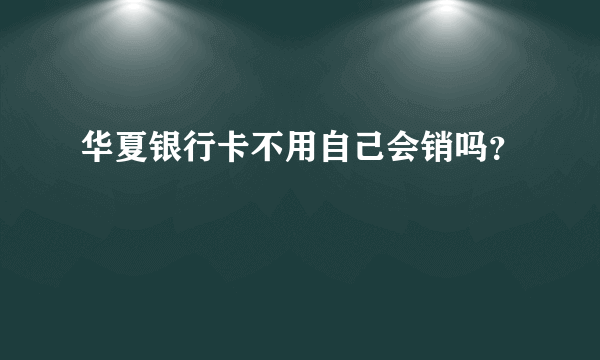 华夏银行卡不用自己会销吗?